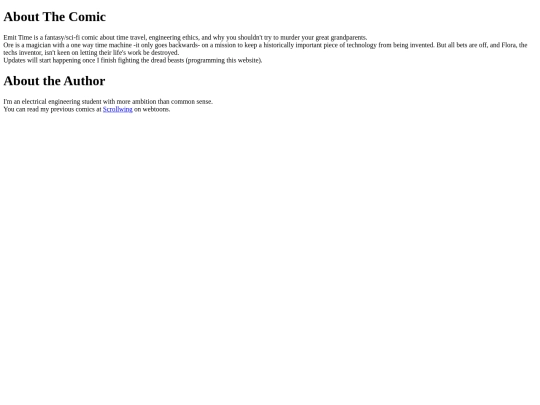 About The Comic

Emit Time is a fantasy/sci-fi comic about time travel, engineering ethics, and why you shouldn't try to murder your great grandparents.

Ore is a magician with a one way time machine -it only goes backwards- on a mission to keep a historically important piece of technology from being invented. But all bets are off, and Flora, the techs inventor, isn't keen on letting their life's work be destroyed.

Updates will start happening once I finish fighting the dread beasts (programming this website).

About the Author

I'm an electrical engineering student with more ambition than common sense.

You can read my previous comics at Scrollwing on webtoons.